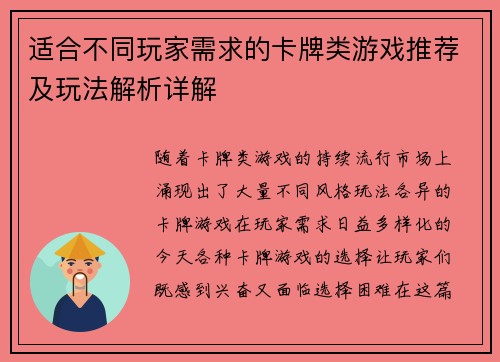 适合不同玩家需求的卡牌类游戏推荐及玩法解析详解

随着卡牌类游戏的持续流行市场上涌现出了大量不同风格玩法各异的卡牌游戏在玩家需求日益多样化的今天各种卡牌游戏的选择让玩家们既感到兴奋又面临选择困难在这篇